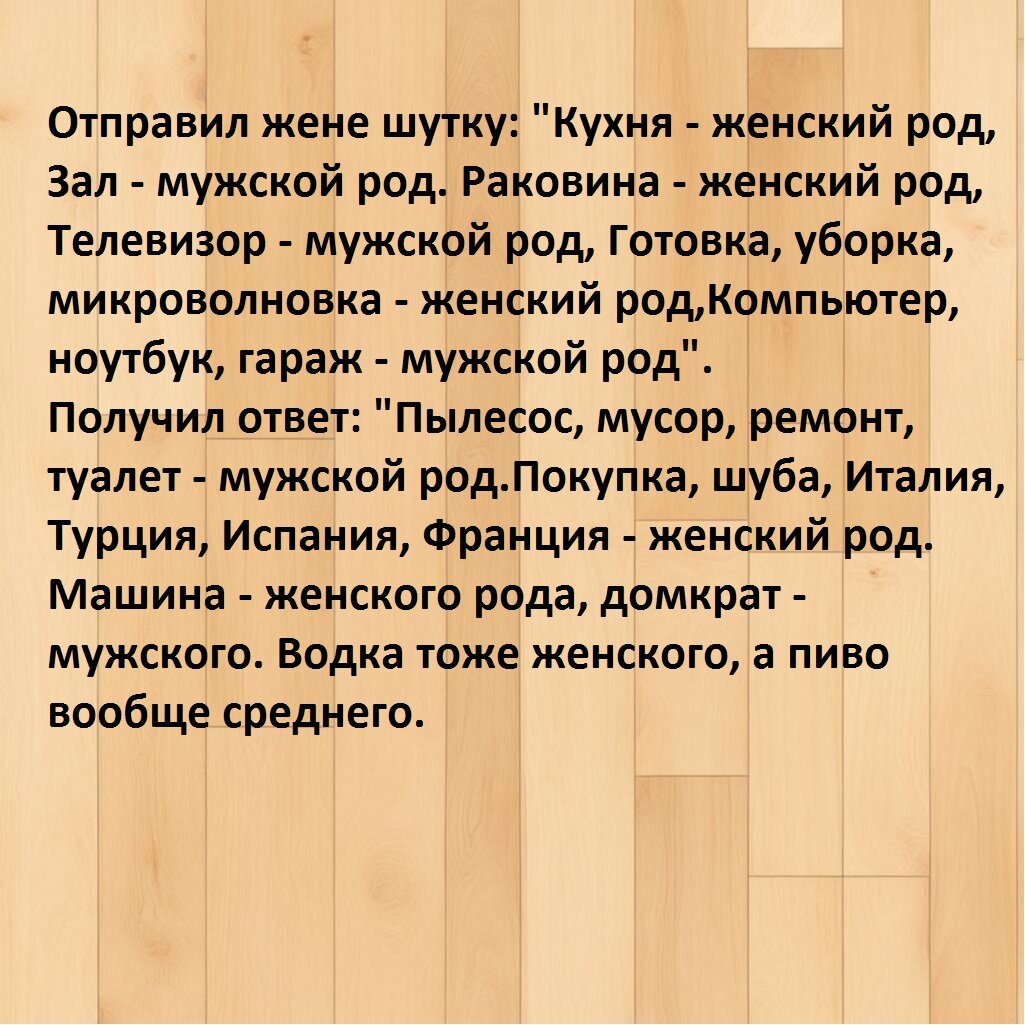 Отправил жене шутку: "Кухня - женский род, Зал - мужской род. Раковина - женский род, Телевизор - мужской род, Готовка, уборка, микроволновка - женский род,Компьютер, ноутбук, гараж - мужской род".
Получил ответ: "Пылесос, мусор, ремонт, туалет - мужской род.Покупка, шуба, Италия, Турция, Испания, Франция - женский род. Машина - женского рода, домкрат - мужского. Водка тоже женского, а пиво вообще среднего.